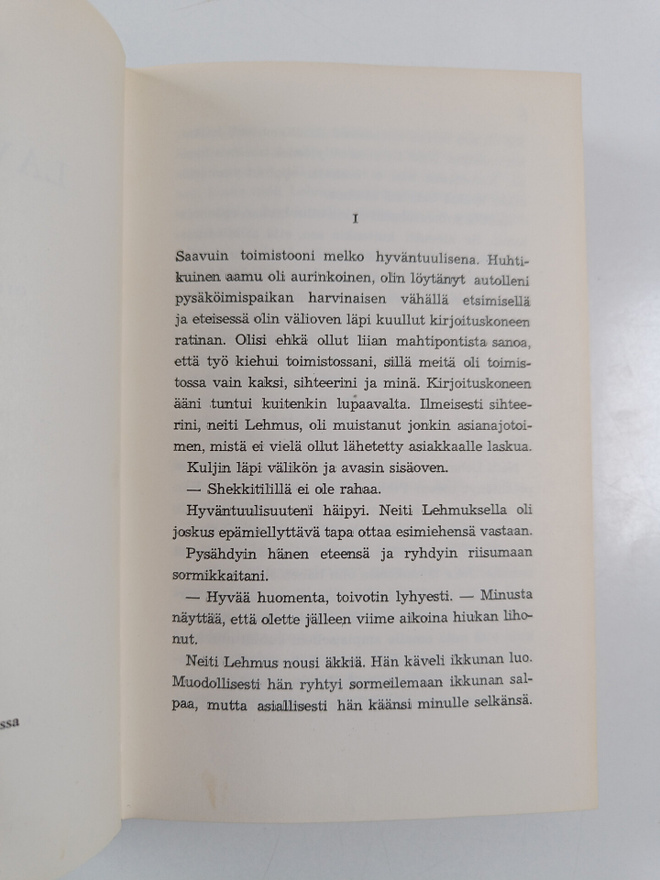 ssa

I

Saavuin toimistooni melko hyväntuulisena. Huhtikuinen aamu oli aurinkoinen, olin löytänyt autolleni pysäköimispaikan harvinaisen vähällä etsimisellä ja eteisessä olin välioven läpi kuullut kirjoituskoneen ratinan. Olisi ehkä ollut liian mahtipontista sanoa, että työ kiehui toimistossani, sillä meitä oli toimistossa vain kaksi, sihteerini ja minä. Kirjoituskoneen ääni tuntui kuitenkin lupaavalta. Ilmeisesti sihteerini, neiti Lehmus, oli muistanut jonkin asianajotoimen, mistä ei vielä ollut lähetetty asiakkaalle laskua.

Kuljin läpi välikön ja avasin sisäoven.

— Shekkitilillä ei ole rahaa.

Hyväntuulisuuteni häipyi. Neiti Lehmuksella oli joskus epämiellyttävä tapa ottaa esimiehensä vastaan.

Pysähdyin hänen eteensä ja ryhdyin riisumaan sormikkaitani.

— Hyvää huomenta, toivotin lyhyesti. — Minusta näyttää, että olette jälleen viime aikoina hiukan lihonut.

Neiti Lehmus nousi äkkiä. Hän käveli ikkunan luo. Muodollisesti hän ryhtyi sormeilemaan ikkunan salpaa, mutta asiallisesti hän käänsi minulle selkänsä.